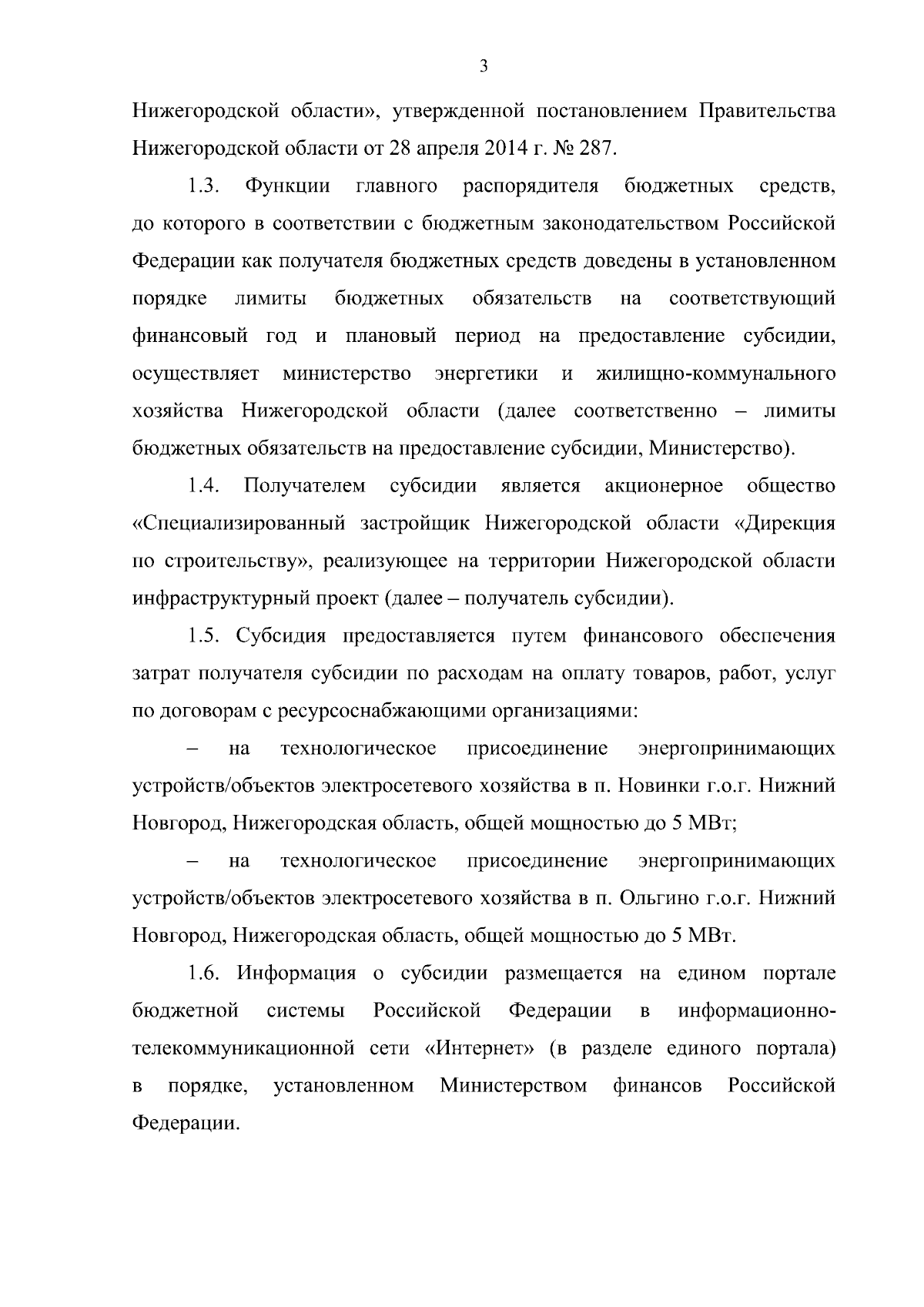 3

Нижегородской области», утвержденной постановлением Правительства Нижегородской области от 28 апреля 2014 г. № 287.

1.3. Функции главного распорядителя бюджетных средств, до которого в соответствии с бюджетным законодательством Российской Федерации как получателя бюджетных средств доведены в установленном порядке лимиты бюджетных обязательств на соответствующий финансовый год и плановый период на предоставление субсидии, осуществляет министерство энергетики и жилищно-коммунального хозяйства Нижегородской области (далее соответственно – лимиты бюджетных обязательств на предоставление субсидии, Министерство).

1.4. Получателем субсидии является акционерное общество «Специализированный застройщик Нижегородской области «Дирекция по строительству», реализующее на территории Нижегородской области инфраструктурный проект (далее – получатель субсидии).

1.5. Субсидия предоставляется путем финансового обеспечения затрат получателя субсидии по расходам на оплату товаров, работ, услуг по договорам с ресурсоснабжающими организациями:

– на технологическое присоединение энергопринимающих устройств/объектов электросетевого хозяйства в п. Новинки г.о.г. Нижний Новгород, Нижегородская область, общей мощностью до 5 МВт;

– на технологическое присоединение энергопринимающих устройств/объектов электросетевого хозяйства в п. Ольгино г.о.г. Нижний Новгород, Нижегородская область, общей мощностью до 5 МВт.

1.6. Информация о субсидии размещается на едином портале бюджетной системы Российской Федерации в информационно-телекоммуникационной сети «Интернет» (в разделе единого портала) в порядке, установленном Министерством финансов Российской Федерации.